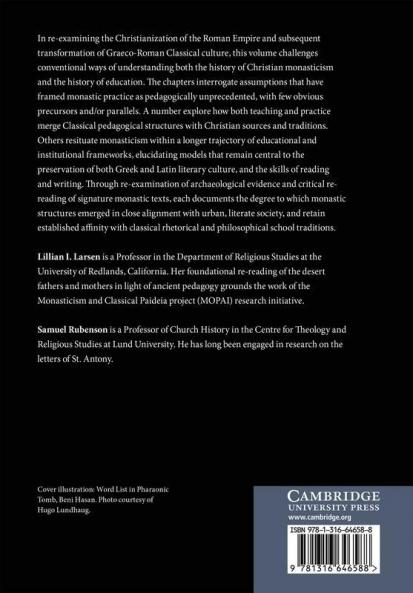 In re-examining the Christianization of the Roman Empire and subsequent transformation of Graeco-Roman Classical culture, this volume challenges conventional ways of understanding both the history of Christian monasticism and the history of education. The chapters interrogate assumptions that have framed monastic practice as pedagogically unprecedented, with few obvious precursors and/or parallels. A number explore how both teaching and practice merge Classical pedagogical structures with Christian sources and traditions. Others resituate monasticism within a longer trajectory of educational and institutional frameworks, elucidating models that remain central to the preservation of both Greek and Latin literary culture, and the skills of reading and writing. Through re-examination of archaeological evidence and critical re-reading of signature monastic texts, each documents the degree to which monastic structures emerged in close alignment with urban, literate society, and retain established affinity with classical rhetorical and philosophical school traditions.

Lillian I. Larsen is a Professor in the Department of Religious Studies at the University of Redlands, California. Her foundational re-reading of the desert fathers and mothers in light of ancient pedagogy grounds the work of the Monasticism and Classical Paideia project (MOPAI) research initiative.

Samuel Rubenson is a Professor of Church History in the Centre for Theology and Religious Studies at Lund University. He has long been engaged in research on the letters of St. Antony.

Cover illustration: Word List in Pharaonic Tomb, Beni Hasan. Photo courtesy of Hugo Lundhaug.

CAMBRIDGE
UNIVERSITY PRESS
www.cambridge.org

ISBN 978-1-316-64658-8

9 781316 646588 >